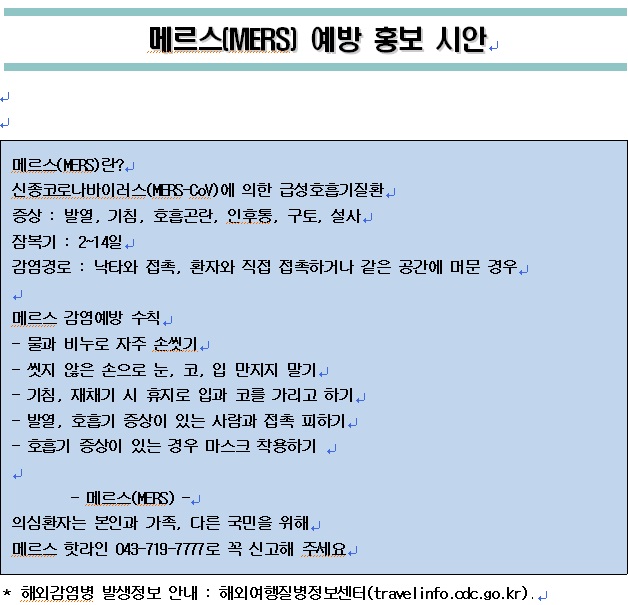 메르스(MERS) 예방 홍보 시안

메르스(MERS)란?
신종코로나바이러스(MERS-CoV)에 의한 급성호흡기질환
증상 : 발열, 기침, 호흡곤란, 인후통, 구토, 설사
잠복기 : 2~14일
감염경로 : 낙타와 접촉, 환자와 직접 접촉하거나 같은 공간에 머문 경우

메르스 감염예방 수칙
- 물과 비누로 자주 손씻기
- 씻지 않은 손으로 눈, 코, 입 만지지 말기
- 기침, 재채기 시 휴지로 입과 코를 가리고 하기
- 발열, 호흡기 증상이 있는 사람과 접촉 피하기
- 호흡기 증상이 있는 경우 마스크 착용하기

- 메르스(MERS) -
의심환자는 본인과 가족, 다른 국민을 위해
메르스 핫라인 043-719-7777로 꼭 신고해 주세요

* 해외감염병 발생정보 안내 : 해외여행질병정보센터(travelinfo.cdc.go.kr).